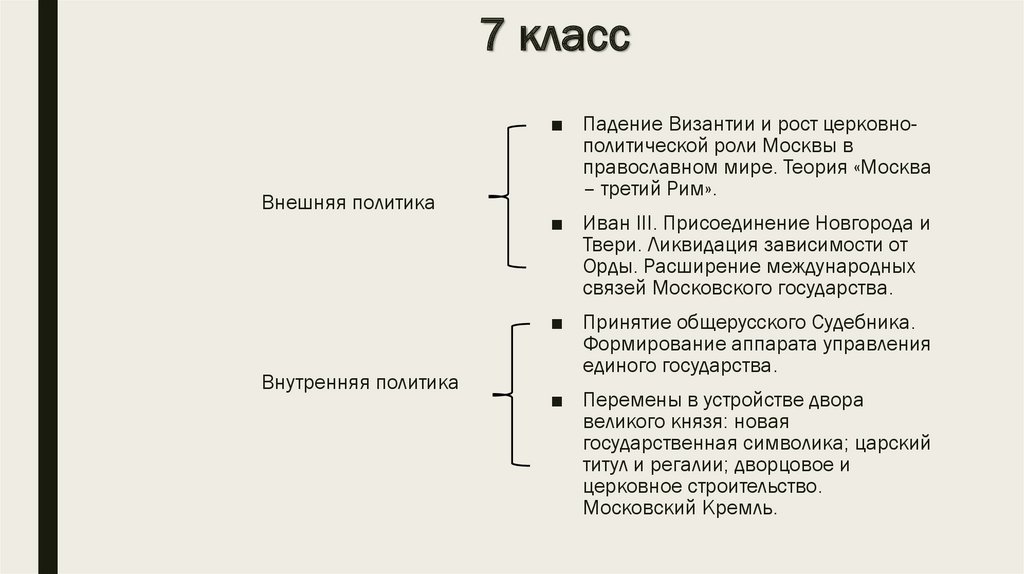 7 класс

Внешняя политика

■ Падение Византии и рост церковно-политической роли Москвы в православном мире. Теория «Москва – третий Рим».

■ Иван III. Присоединение Новгорода и Твери. Ликвидация зависимости от Орды. Расширение международных связей Московского государства.

Внутренняя политика

■ Принятие общерусского Судебника. Формирование аппарата управления единого государства.

■ Перемены в устройстве двора великого князя: новая государственная символика; царский титул и регалии; дворцовое и церковное строительство. Московский Кремль.